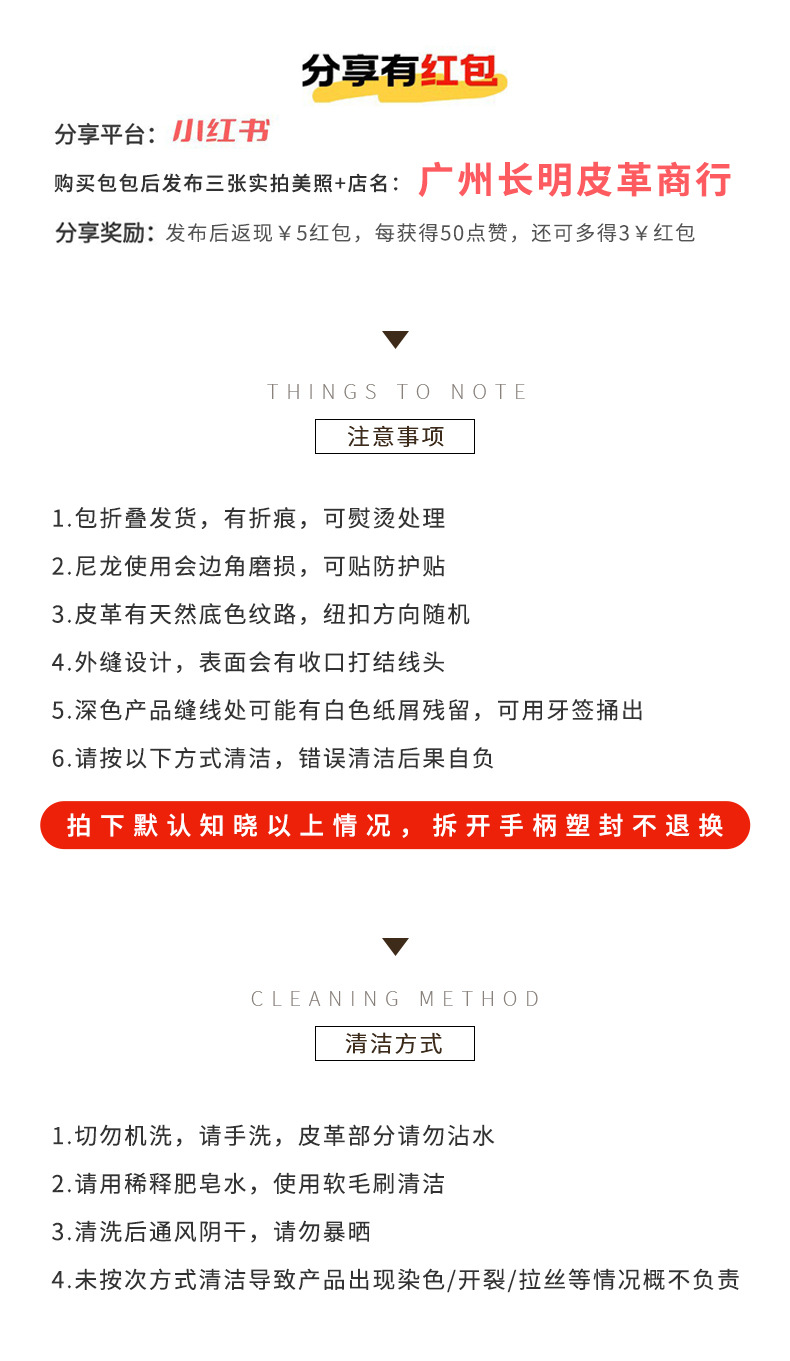 分享有红包

分享平台：小红书

购买包包后发布三张实拍美照+店名：广州长明皮革商行

分享奖励：发布后返现￥5红包，每获得50点赞，还可多得3￥红包

THINGS TO NOTE

注意事项

1.包折叠发货，有折痕，可熨烫处理

2.尼龙使用会边角磨损，可贴防护贴

3.皮革有天然底色纹路，纽扣方向随机

4.外缝设计，表面会有收口打结线头

5.深色产品缝线处可能有白色纸屑残留，可用牙签捅出

6.请按以下方式清洁，错误清洁后果自负

拍下默认知晓以上情况，拆开手柄塑封不退换

CLEANING METHOD

清洁方式

1.切勿机洗，请手洗，皮革部分请勿沾水

2.请用稀释肥皂水，使用软毛刷清洁

3.清洗后通风阴干，请勿暴晒

4.未按次方式清洁导致产品出现染色/开裂/拉丝等情况概不负责